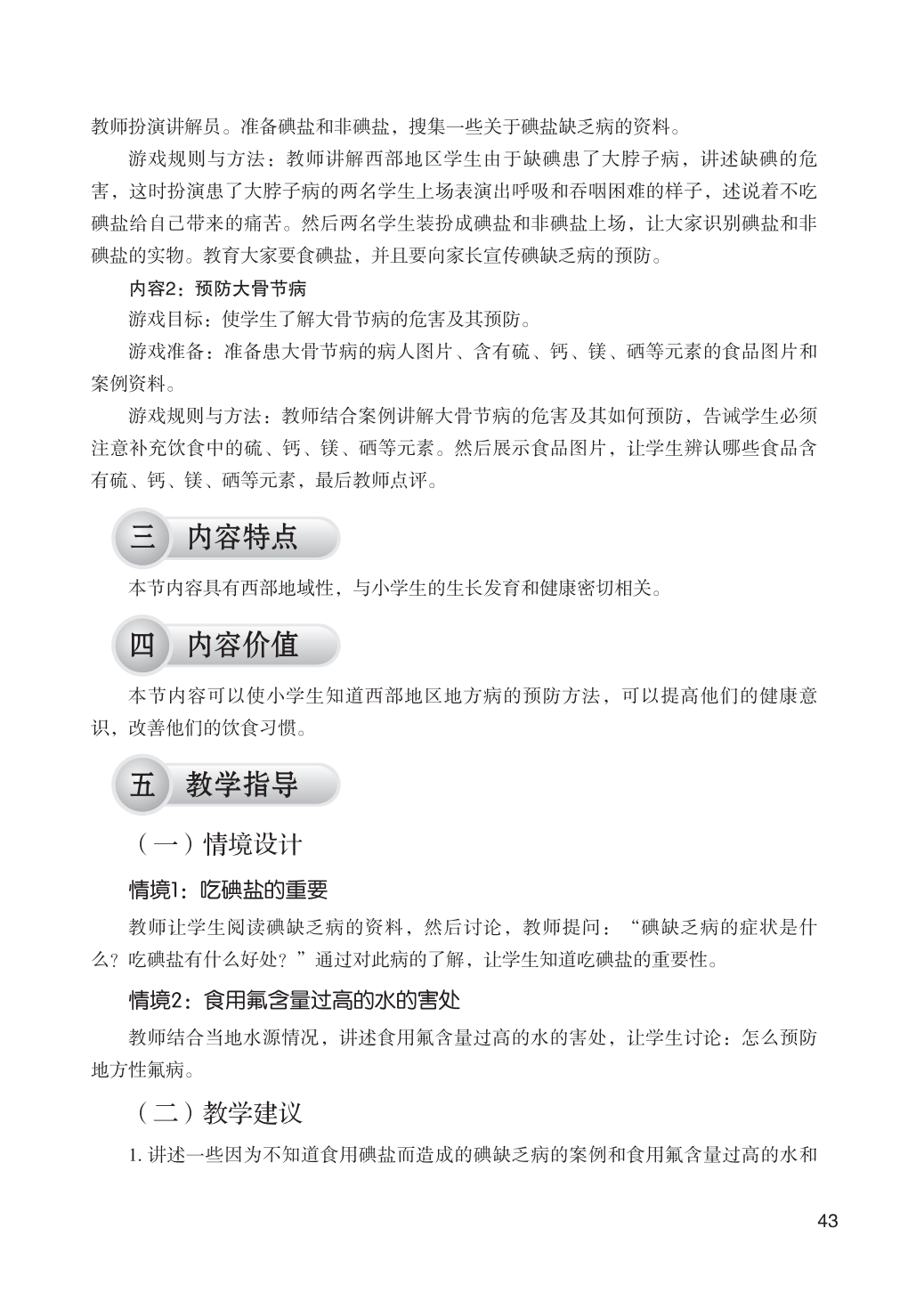 教师扮演讲解员。准备碘盐和非碘盐，搜集一些关于碘盐缺乏病的资料。

游戏规则与方法：教师讲解西部地区学生由于缺碘患了大脖子病，讲述缺碘的危害，这时扮演患了大脖子病的两名学生上场表演出呼吸和吞咽困难的样子，述说着不吃碘盐给自己带来的痛苦。然后两名学生装扮成碘盐和非碘盐上场，让大家识别碘盐和非碘盐的实物。教育大家要食碘盐，并且要向家长宣传碘缺乏病的预防。

内容2：预防大骨节病

游戏目标：使学生了解大骨节病的危害及其预防。

游戏准备：准备患大骨节病的病人图片、含有硫、钙、镁、硒等元素的食品图片和案例资料。

游戏规则与方法：教师结合案例讲解大骨节病的危害及其如何预防，告诫学生必须注意补充饮食中的硫、钙、镁、硒等元素。然后展示食品图片，让学生辨认哪些食品含有硫、钙、镁、硒等元素，最后教师点评。

三 内容特点

本节内容具有西部地域性，与小学生的生长发育和健康密切相关。

四 内容价值

本节内容可以使小学生知道西部地区地方病的预防方法，可以提高他们的健康意识，改善他们的饮食习惯。

五 教学指导

（一）情境设计

情境1：吃碘盐的重要

教师让学生阅读碘缺乏病的资料，然后讨论，教师提问：“碘缺乏病的症状是什么？吃碘盐有什么好处？”通过对此病的了解，让学生知道吃碘盐的重要性。

情境2：食用氟含量过高的水的害处

教师结合当地水源情况，讲述食用氟含量过高的水的害处，让学生讨论：怎么预防地方性氟病。

（二）教学建议

1. 讲述一些因为不知道食用碘盐而造成的碘缺乏病的案例和食用氟含量过高的水和

43